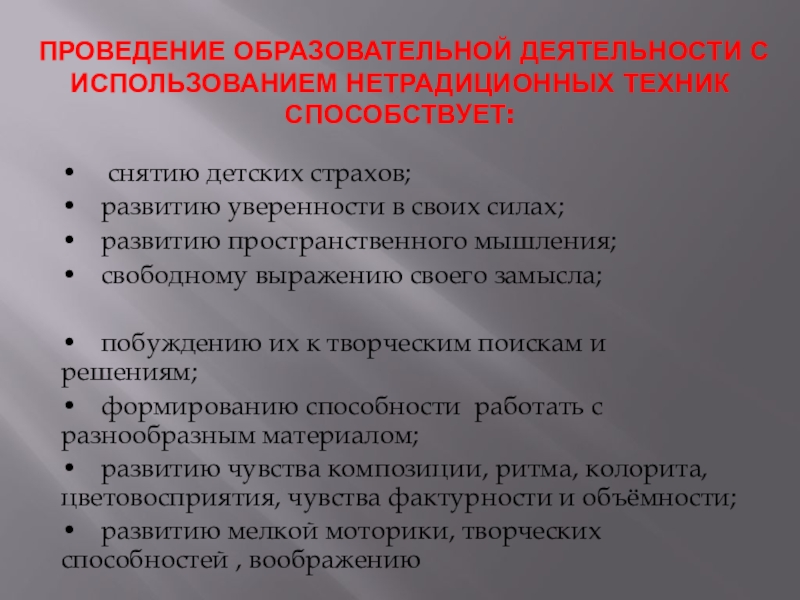 ПРОВЕДЕНИЕ ОБРАЗОВАТЕЛЬНОЙ ДЕЯТЕЛЬНОСТИ С ИСПОЛЬЗОВАНИЕМ НЕТРАДИЦИОННЫХ ТЕХНИК СПОСОБСТВУЕТ:

• снятию детских страхов;
• развитию уверенности в своих силах;
• развитию пространственного мышления;
• свободному выражению своего замысла;

• побуждению их к творческим поискам и решениям;
• формированию способности работать с разнообразным материалом;
• развитию чувства композиции, ритма, колорита, цветовосприятия, чувства фактурности и объёмности;
• развитию мелкой моторики, творческих способностей , воображению